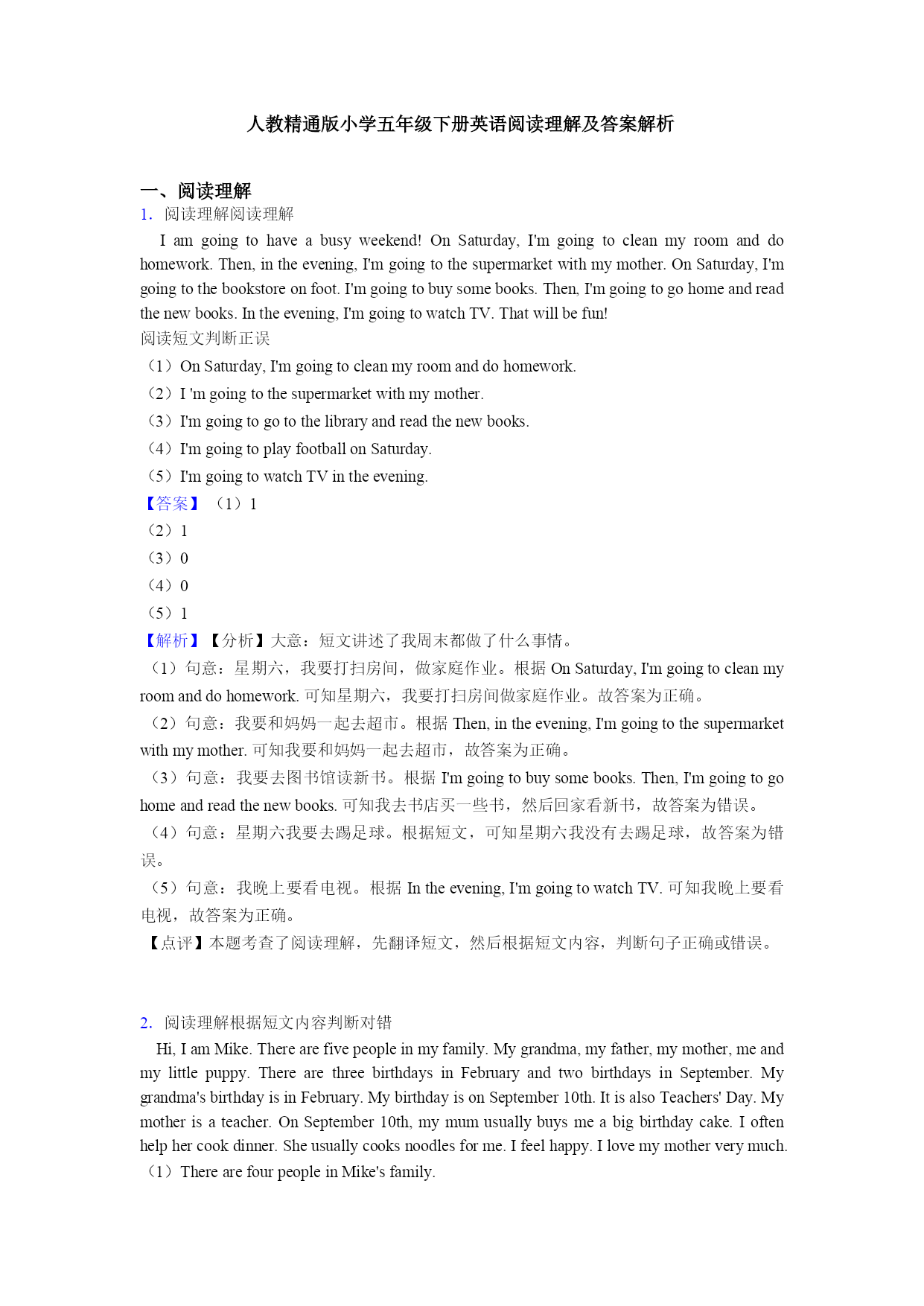 人教精通版小学五年级下册英语阅读理解及答案解析

一、阅读理解

1. 阅读理解阅读理解

I am going to have a busy weekend! On Saturday, I'm going to clean my room and do homework. Then, in the evening, I'm going to the supermarket with my mother. On Saturday, I'm going to the bookstore on foot. I'm going to buy some books. Then, I'm going to go home and read the new books. In the evening, I'm going to watch TV. That will be fun!

阅读短文判断正误

（1）On Saturday, I'm going to clean my room and do homework.

（2）I 'm going to the supermarket with my mother.

（3）I'm going to go to the library and read the new books.

（4）I'm going to play football on Saturday.

（5）I'm going to watch TV in the evening.

【答案】（1）1

（2）1

（3）0

（4）0

（5）1

【解析】【分析】大意：短文讲述了我周末都做了什么事情。

（1）句意：星期六，我要打扫房间，做家庭作业。根据 On Saturday, I'm going to clean my room and do homework. 可知星期六，我要打扫房间做家庭作业。故答案为正确。

（2）句意：我要和妈妈一起去超市。根据 Then, in the evening, I'm going to the supermarket with my mother. 可知我要和妈妈一起去超市，故答案为正确。

（3）句意：我要去图书馆读新书。根据 I'm going to buy some books. Then, I'm going to go home and read the new books. 可知我去书店买一些书，然后回家看新书，故答案为错误。

（4）句意：星期六我要去踢足球。根据短文，可知星期六我没有去踢足球，故答案为错误。

（5）句意：我晚上要看电视。根据 In the evening, I'm going to watch TV. 可知我晚上要看电视，故答案为正确。

【点评】本题考查了阅读理解，先翻译短文，然后根据短文内容，判断句子正确或错误。

2. 阅读理解根据短文内容判断对错

Hi, I am Mike. There are five people in my family. My grandma, my father, my mother, me and my little puppy. There are three birthdays in February and two birthdays in September. My grandma's birthday is in February. My birthday is on September 10th. It is also Teachers' Day. My mother is a teacher. On September 10th, my mum usually buys me a big birthday cake. I often help her cook dinner. She usually cooks noodles for me. I feel happy. I love my mother very much.

（1）There are four people in Mike's family.